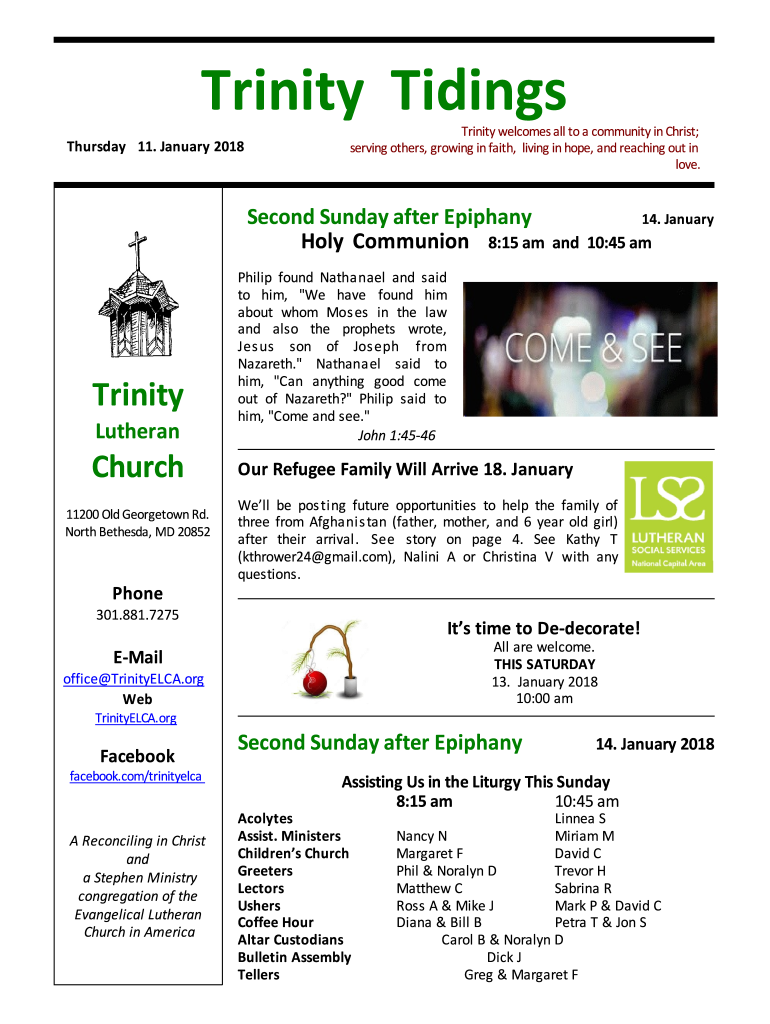 Trinity Tidings

Thursday 11. January 2018

Trinity welcomes all to a community in Christ; serving others, growing in faith, living in hope, and reaching out in love.

Trinity
Lutheran
Church

11200 Old Georgetown Rd.
North Bethesda, MD 20852

Phone
301.881.7275

E-Mail
office@TrinityELCA.org
Web
TrinityELCA.org

Facebook
facebook.com/trinityelca

A Reconciling in Christ and a Stephen Ministry congregation of the Evangelical Lutheran Church in America

Second Sunday after Epiphany 14. January
Holy Communion 8:15 am and 10:45 am

Philip found Nathanael and said to him, "We have found him about whom Moses in the law and also the prophets wrote, Jesus son of Joseph from Nazareth." Nathanael said to him, "Can anything good come out of Nazareth?" Philip said to him, "Come and see."
John 1:45-46

COME & SEE

Our Refugee Family Will Arrive 18. January

We'll be posting future opportunities to help the family of three from Afghanistan (father, mother, and 6 year old girl) after their arrival. See story on page 4. See Kathy T (kthrower24@gmail.com), Nalini A or Christina V with any questions.

LSS
LUTHERAN SOCIAL SERVICES
National Capital Area

It's time to De-decorate!
All are welcome.
THIS SATURDAY
13. January 2018
10:00 am

Second Sunday after Epiphany 14. January 2018

Assisting Us in the Liturgy This Sunday

| | 8:15 am | 10:45 am |
|---|---|---|
| Acolytes | | Linnea S |
| Assist. Ministers | Nancy N | Miriam M |
| Children's Church | Margaret F | David C |
| Greeters | Phil & Noralyn D | Trevor H |
| Lectors | Matthew C | Sabrina R |
| Ushers | Ross A & Mike J | Mark P & David C |
| Coffee Hour | Diana & Bill B | Petra T & Jon S |
| Altar Custodians | Carol B & Noralyn D | |
| Bulletin Assembly | Dick J | |
| Tellers | Greg & Margaret F | |